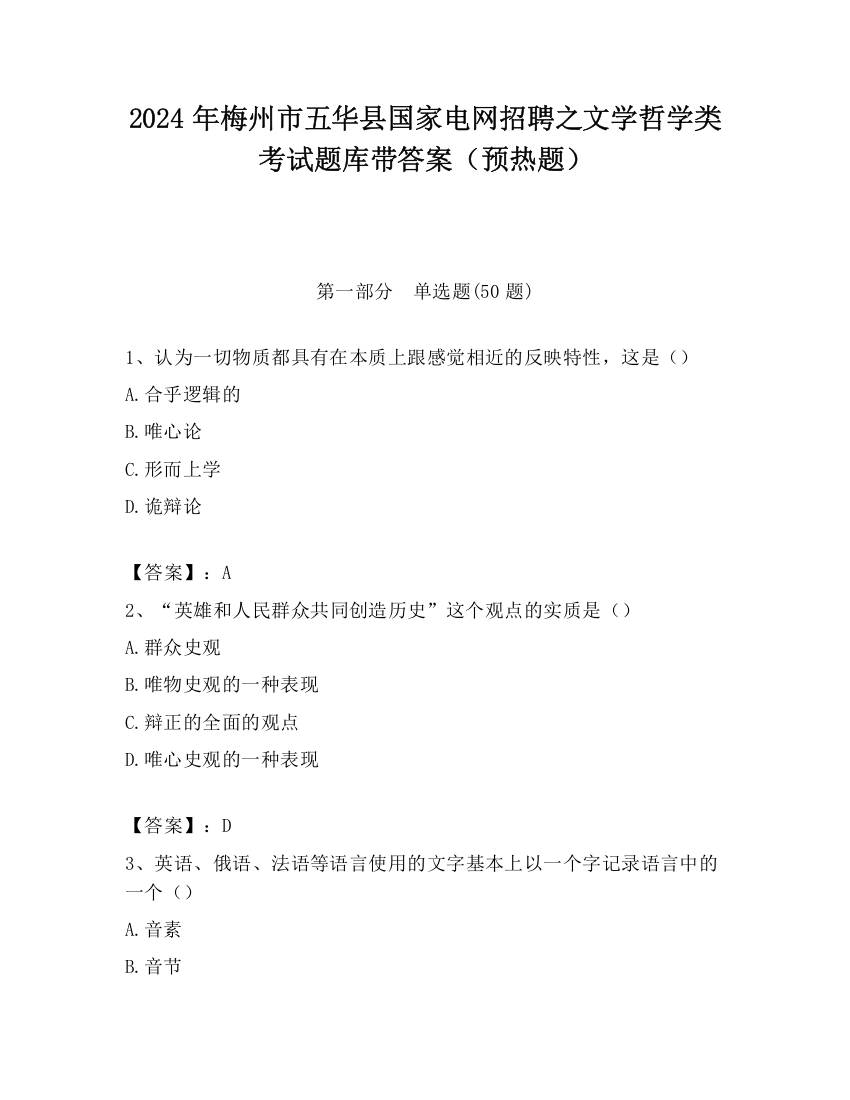 2024 年梅州市五华县国家电网招聘之文学哲学类考试题库带答案（预热题）

第一部分　单选题(50 题)

1、认为一切物质都具有在本质上跟感觉相近的反映特性，这是（）

A.合乎逻辑的

B.唯心论

C.形而上学

D.诡辩论

【答案】：A

2、“英雄和人民群众共同创造历史”这个观点的实质是（）

A.群众史观

B.唯物史观的一种表现

C.辩正的全面的观点

D.唯心史观的一种表现

【答案】：D

3、英语、俄语、法语等语言使用的文字基本上以一个字记录语言中的一个（）

A.音素

B.音节